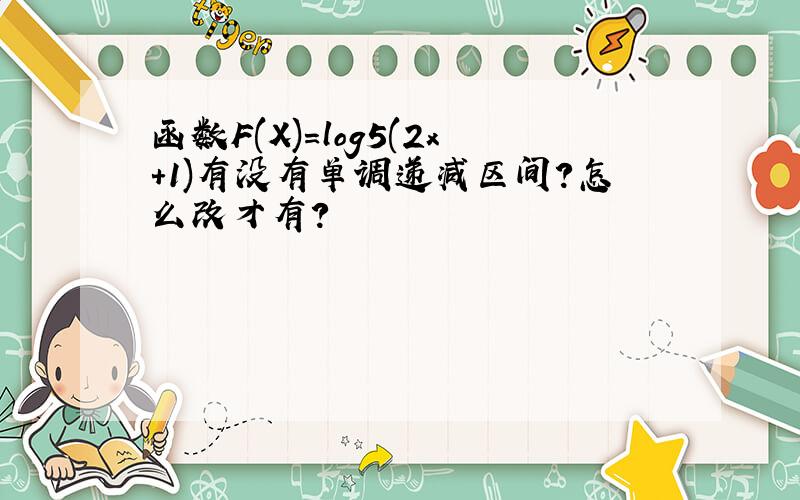 tiger

函数F(X)=log5(2x+1)有没有单调递减区间?怎么改才有?